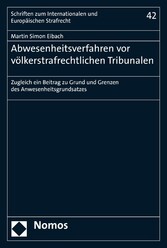 Schriften zum Internationalen und Europäischen Strafrecht

42

Martin Simon Eibach

Abwesenheitsverfahren vor völkerstrafrechtlichen Tribunalen

Zugleich ein Beitrag zu Grund und Grenzen des Anwesenheitsgrundsatzes

Nomos